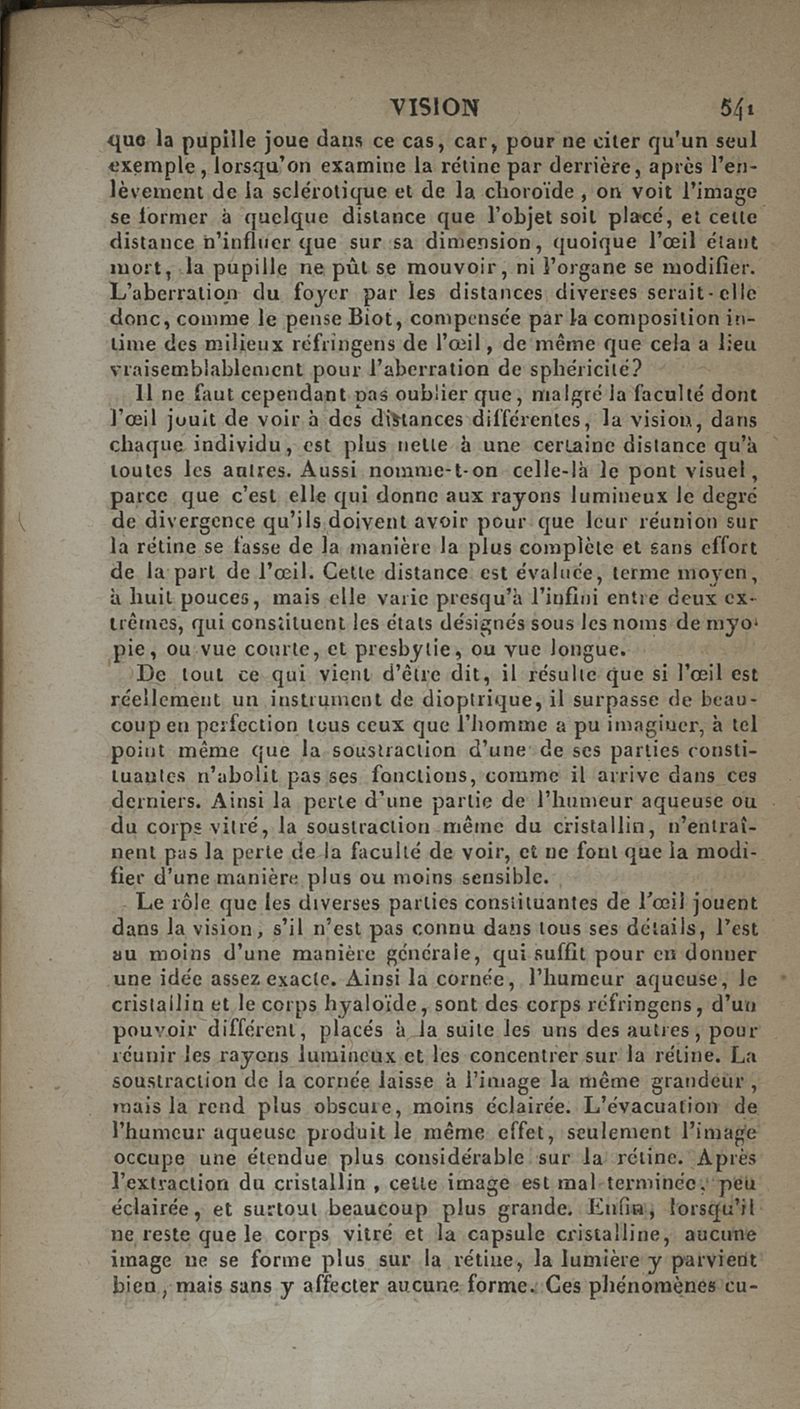 VISION 541

que la pupille joue dans ce cas, car, pour ne citer qu'un seul exemple, lorsqu'on examine la rétine par derrière, après l'enlèvement de la sclérotique et de la choroïde, on voit l'image se former à quelque distance que l'objet soit placé, et cette distance n'influer que sur sa dimension, quoique l'œil étant mort, la pupille ne pût se mouvoir, ni l'organe se modifier. L'aberration du foyer par les distances diverses serait-elle donc, comme le pense Biot, compensée par la composition intime des milieux réfringens de l'œil, de même que cela a lieu vraisemblablement pour l'aberration de sphéricité?

Il ne faut cependant pas oublier que, malgré la faculté dont l'œil jouit de voir à des distances différentes, la vision, dans chaque individu, est plus nette à une certaine distance qu'à toutes les autres. Aussi nomme-t-on celle-là le pont visuel, parce que c'est elle qui donne aux rayons lumineux le degré de divergence qu'ils doivent avoir pour que leur réunion sur la rétine se fasse de la manière la plus complète et sans effort de la part de l'œil. Cette distance est évaluée, terme moyen, à huit pouces, mais elle varie presqu'à l'infini entre deux extrêmes, qui constituent les états désignés sous les noms de myopie, ou vue courte, et presbytie, ou vue longue.

De tout ce qui vient d'être dit, il résulte que si l'œil est réellement un instrument de dioptrique, il surpasse de beaucoup en perfection tous ceux que l'homme a pu imaginer, à tel point même que la soustraction d'une de ses parties constituantes n'abolit pas ses fonctions, comme il arrive dans ces derniers. Ainsi la perte d'une partie de l'humeur aqueuse ou du corps vitré, la soustraction même du cristallin, n'entraînent pas la perte de la faculté de voir, et ne font que la modifier d'une manière plus ou moins sensible.

Le rôle que les diverses parties constituantes de l'œil jouent dans la vision, s'il n'est pas connu dans tous ses détails, l'est au moins d'une manière générale, qui suffit pour en donner une idée assez exacte. Ainsi la cornée, l'humeur aqueuse, le cristallin et le corps hyaloïde, sont des corps réfringens, d'un pouvoir différent, placés à la suite les uns des autres, pour réunir les rayons lumineux et les concentrer sur la rétine. La soustraction de la cornée laisse à l'image la même grandeur, mais la rend plus obscure, moins éclairée. L'évacuation de l'humeur aqueuse produit le même effet, seulement l'image occupe une étendue plus considérable sur la rétine. Après l'extraction du cristallin, cette image est mal terminée, peu éclairée, et surtout beaucoup plus grande. Enfin, lorsqu'il ne reste que le corps vitré et la capsule cristalline, aucune image ne se forme plus sur la rétine, la lumière y parvient bien, mais sans y affecter aucune forme. Ces phénomènes cu-